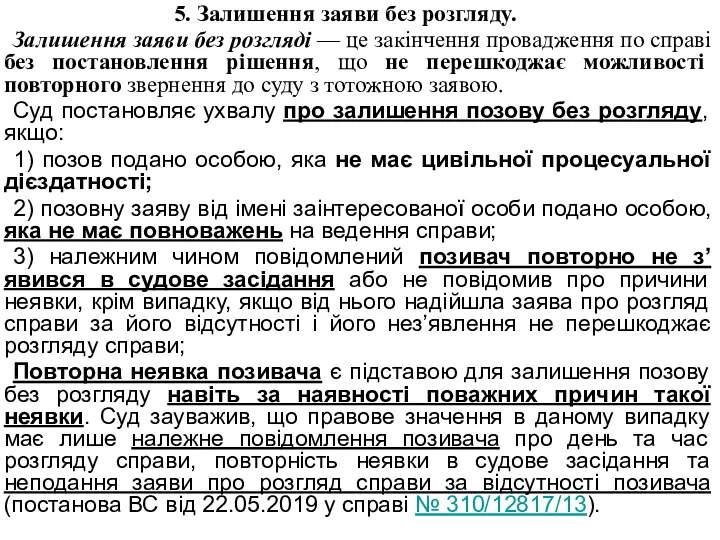 5. Залишення заяви без розгляду.

Залишення заяви без розгляді — це закінчення провадження по справі без постановлення рішення, що не перешкоджає можливості повторного звернення до суду з тотожною заявою.

Суд постановляє ухвалу про залишення позову без розгляду, якщо:

1) позов подано особою, яка не має цивільної процесуальної дієздатності;

2) позовну заяву від імені заінтересованої особи подано особою, яка не має повноважень на ведення справи;

3) належним чином повідомлений позивач повторно не з’явився в судове засідання або не повідомив про причини неявки, крім випадку, якщо від нього надійшла заява про розгляд справи за його відсутності і його нез’явлення не перешкоджає розгляду справи;

Повторна неявка позивача є підставою для залишення позову без розгляду навіть за наявності поважних причин такої неявки. Суд зауважив, що правове значення в даному випадку має лише належне повідомлення позивача про день та час розгляду справи, повторність неявки в судове засідання та неподання заяви про розгляд справи за відсутності позивача (постанова ВС від 22.05.2019 у справі № 310/12817/13).